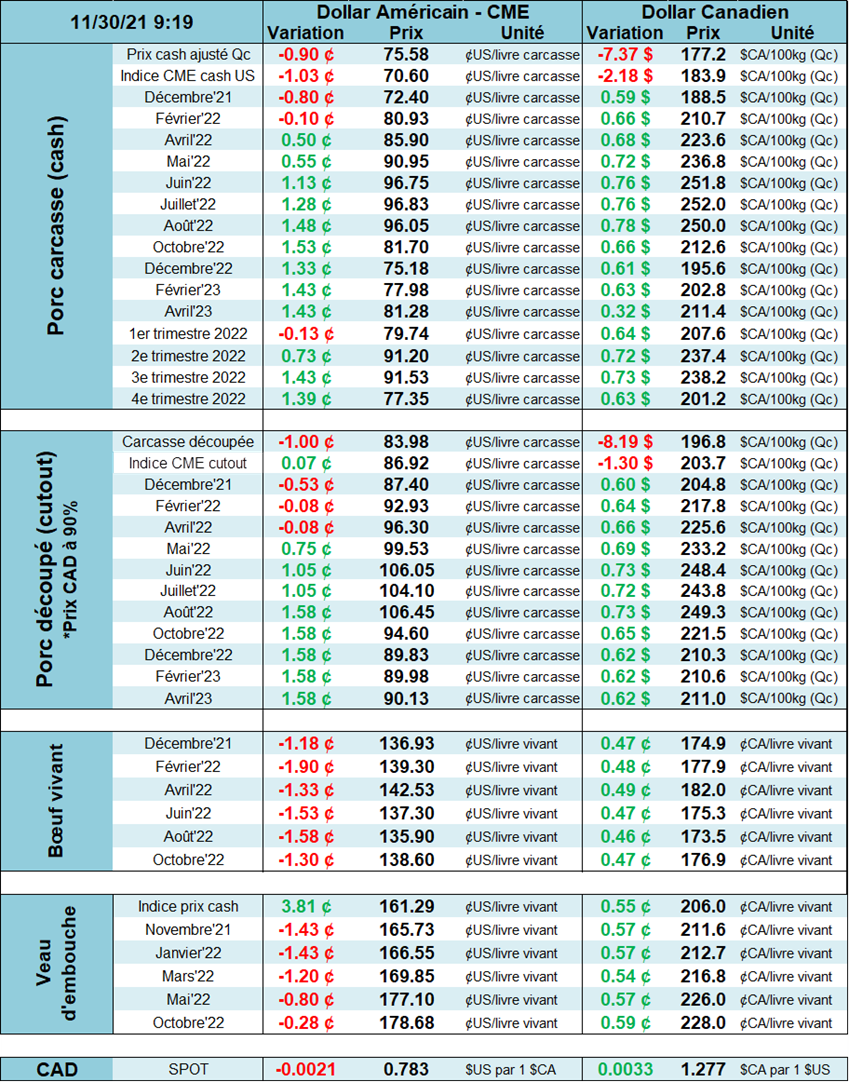 | 11/30/21 9:19 | | Dollar Américain - CME | | | Dollar Canadien | | |
|---|---|---|---|---|---|---|---|
| | | Variation | Prix | Unité | Variation | Prix | Unité |
| Porc carcasse (cash) | Prix cash ajusté Qc | -0.90 ¢ | 75.58 | ¢US/livre carcasse | -7.37 $ | 177.2 | $CA/100kg (Qc) |
| | Indice CME cash US | -1.03 ¢ | 70.60 | ¢US/livre carcasse | -2.18 $ | 183.9 | $CA/100kg (Qc) |
| | Décembre'21 | -0.80 ¢ | 72.40 | ¢US/livre carcasse | 0.59 $ | 188.5 | $CA/100kg (Qc) |
| | Février'22 | -0.10 ¢ | 80.93 | ¢US/livre carcasse | 0.66 $ | 210.7 | $CA/100kg (Qc) |
| | Avril'22 | 0.50 ¢ | 85.90 | ¢US/livre carcasse | 0.68 $ | 223.6 | $CA/100kg (Qc) |
| | Mai'22 | 0.55 ¢ | 90.95 | ¢US/livre carcasse | 0.72 $ | 236.8 | $CA/100kg (Qc) |
| | Juin'22 | 1.13 ¢ | 96.75 | ¢US/livre carcasse | 0.76 $ | 251.8 | $CA/100kg (Qc) |
| | Juillet'22 | 1.28 ¢ | 96.83 | ¢US/livre carcasse | 0.76 $ | 252.0 | $CA/100kg (Qc) |
| | Août'22 | 1.48 ¢ | 96.05 | ¢US/livre carcasse | 0.78 $ | 250.0 | $CA/100kg (Qc) |
| | Octobre'22 | 1.53 ¢ | 81.70 | ¢US/livre carcasse | 0.66 $ | 212.6 | $CA/100kg (Qc) |
| | Décembre'22 | 1.33 ¢ | 75.18 | ¢US/livre carcasse | 0.61 $ | 195.6 | $CA/100kg (Qc) |
| | Février'23 | 1.43 ¢ | 77.98 | ¢US/livre carcasse | 0.63 $ | 202.8 | $CA/100kg (Qc) |
| | Avril'23 | 1.43 ¢ | 81.28 | ¢US/livre carcasse | 0.32 $ | 211.4 | $CA/100kg (Qc) |
| | 1er trimestre 2022 | -0.13 ¢ | 79.74 | ¢US/livre carcasse | 0.64 $ | 207.6 | $CA/100kg (Qc) |
| | 2e trimestre 2022 | 0.73 ¢ | 91.20 | ¢US/livre carcasse | 0.72 $ | 237.4 | $CA/100kg (Qc) |
| | 3e trimestre 2022 | 1.43 ¢ | 91.53 | ¢US/livre carcasse | 0.73 $ | 238.2 | $CA/100kg (Qc) |
| | 4e trimestre 2022 | 1.39 ¢ | 77.35 | ¢US/livre carcasse | 0.63 $ | 201.2 | $CA/100kg (Qc) |
| Porc découpé (cutout) *Prix CAD à 90% | Carcasse découpée | -1.00 ¢ | 83.98 | ¢US/livre carcasse | -8.19 $ | 196.8 | $CA/100kg (Qc) |
| | Indice CME cutout | 0.07 ¢ | 86.92 | ¢US/livre carcasse | -1.30 $ | 203.7 | $CA/100kg (Qc) |
| | Décembre'21 | -0.53 ¢ | 87.40 | ¢US/livre carcasse | 0.60 $ | 204.8 | $CA/100kg (Qc) |
| | Février'22 | -0.08 ¢ | 92.93 | ¢US/livre carcasse | 0.64 $ | 217.8 | $CA/100kg (Qc) |
| | Avril'22 | -0.08 ¢ | 96.30 | ¢US/livre carcasse | 0.66 $ | 225.6 | $CA/100kg (Qc) |
| | Mai'22 | 0.75 ¢ | 99.53 | ¢US/livre carcasse | 0.69 $ | 233.2 | $CA/100kg (Qc) |
| | Juin'22 | 1.05 ¢ | 106.05 | ¢US/livre carcasse | 0.73 $ | 248.4 | $CA/100kg (Qc) |
| | Juillet'22 | 1.05 ¢ | 104.10 | ¢US/livre carcasse | 0.72 $ | 243.8 | $CA/100kg (Qc) |
| | Août'22 | 1.58 ¢ | 106.45 | ¢US/livre carcasse | 0.73 $ | 249.3 | $CA/100kg (Qc) |
| | Octobre'22 | 1.58 ¢ | 94.60 | ¢US/livre carcasse | 0.65 $ | 221.5 | $CA/100kg (Qc) |
| | Décembre'22 | 1.58 ¢ | 89.83 | ¢US/livre carcasse | 0.62 $ | 210.3 | $CA/100kg (Qc) |
| | Février'23 | 1.58 ¢ | 89.98 | ¢US/livre carcasse | 0.62 $ | 210.6 | $CA/100kg (Qc) |
| | Avril'23 | 1.58 ¢ | 90.13 | ¢US/livre carcasse | 0.62 $ | 211.0 | $CA/100kg (Qc) |
| Bœuf vivant | Décembre'21 | -1.18 ¢ | 136.93 | ¢US/livre vivant | 0.47 ¢ | 174.9 | ¢CA/livre vivant |
| | Février'22 | -1.90 ¢ | 139.30 | ¢US/livre vivant | 0.48 ¢ | 177.9 | ¢CA/livre vivant |
| | Avril'22 | -1.33 ¢ | 142.53 | ¢US/livre vivant | 0.49 ¢ | 182.0 | ¢CA/livre vivant |
| | Juin'22 | -1.53 ¢ | 137.30 | ¢US/livre vivant | 0.47 ¢ | 175.3 | ¢CA/livre vivant |
| | Août'22 | -1.58 ¢ | 135.90 | ¢US/livre vivant | 0.46 ¢ | 173.5 | ¢CA/livre vivant |
| | Octobre'22 | -1.30 ¢ | 138.60 | ¢US/livre vivant | 0.47 ¢ | 176.9 | ¢CA/livre vivant |
| Veau d'embouche | Indice prix cash | 3.81 ¢ | 161.29 | ¢US/livre vivant | 0.55 ¢ | 206.0 | ¢CA/livre vivant |
| | Novembre'21 | -1.43 ¢ | 165.73 | ¢US/livre vivant | 0.57 ¢ | 211.6 | ¢CA/livre vivant |
| | Janvier'22 | -1.43 ¢ | 166.55 | ¢US/livre vivant | 0.57 ¢ | 212.7 | ¢CA/livre vivant |
| | Mars'22 | -1.20 ¢ | 169.85 | ¢US/livre vivant | 0.54 ¢ | 216.8 | ¢CA/livre vivant |
| | Mai'22 | -0.80 ¢ | 177.10 | ¢US/livre vivant | 0.57 ¢ | 226.0 | ¢CA/livre vivant |
| | Octobre'22 | -0.28 ¢ | 178.68 | ¢US/livre vivant | 0.59 ¢ | 228.0 | ¢CA/livre vivant |
| CAD | SPOT | -0.0021 | 0.783 | $US par 1 $CA | 0.0033 | 1.277 | $CA par 1 $US |